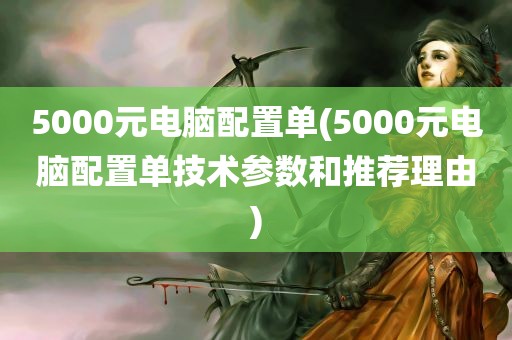 5000元电脑配置单(5000元电脑配置单技术参数和推荐理由)